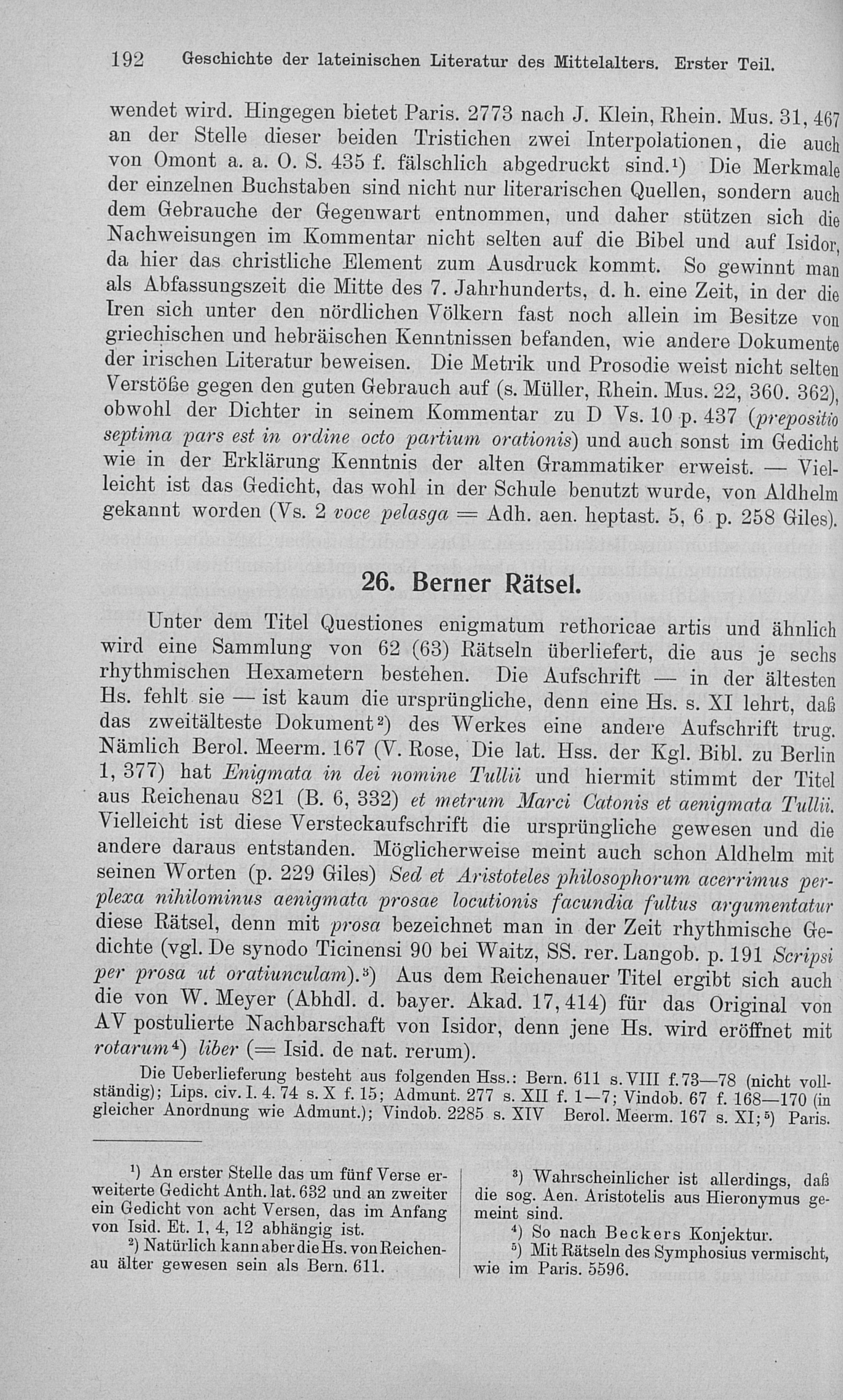 192 Geschichte der lateinischen Literatur des Mittelalters. Erster Teil.

wendet wird. Hingegen bietet Paris. 2773 nach J. Klein, Rhein. Mus. 31, 467 an der Stelle dieser beiden Tristichen zwei Interpolationen, die auch von Omont a. a. O. S. 435 f. fälschlich abgedruckt sind.$^{1}$) Die Merkmale der einzelnen Buchstaben sind nicht nur literarischen Quellen, sondern auch dem Gebrauche der Gegenwart entnommen, und daher stützen sich die Nachweisungen im Kommentar nicht selten auf die Bibel und auf Isidor, da hier das christliche Element zum Ausdruck kommt. So gewinnt man als Abfassungszeit die Mitte des 7. Jahrhunderts, d. h. eine Zeit, in der die Iren sich unter den nördlichen Völkern fast noch allein im Besitze von griechischen und hebräischen Kenntnissen befanden, wie andere Dokumente der irischen Literatur beweisen. Die Metrik und Prosodie weist nicht selten Verstöße gegen den guten Gebrauch auf (s. Müller, Rhein. Mus. 22, 360. 362), obwohl der Dichter in seinem Kommentar zu D Vs. 10 p. 437 (prepositio septima pars est in ordine octo partium orationis) und auch sonst im Gedicht wie in der Erklärung Kenntnis der alten Grammatiker erweist. — Vielleicht ist das Gedicht, das wohl in der Schule benutzt wurde, von Aldhelm gekannt worden (Vs. 2 voce pelasga = Adh. aen. heptast. 5, 6 p. 258 Giles).

26. Berner Rätsel.

Unter dem Titel Questiones enigmatum rethoricae artis und ähnlich wird eine Sammlung von 62 (63) Rätseln überliefert, die aus je sechs rhythmischen Hexametern bestehen. Die Aufschrift — in der ältesten Hs. fehlt sie — ist kaum die ursprüngliche, denn eine Hs. s. XI lehrt, daß das zweitälteste Dokument$^{2}$) des Werkes eine andere Aufschrift trug. Nämlich Berol. Meerm. 167 (V. Rose, Die lat. Hss. der Kgl. Bibl. zu Berlin 1, 377) hat Enigmata in dei nomine Tullii und hiermit stimmt der Titel aus Reichenau 821 (B. 6, 332) et metrum Marci Catonis et aenigmata Tullii. Vielleicht ist diese Versteckaufschrift die ursprüngliche gewesen und die andere daraus entstanden. Möglicherweise meint auch schon Aldhelm mit seinen Worten (p. 229 Giles) Sed et Aristoteles philosophorum acerrimus perplexa nihilominus aenigmata prosae locutionis facundia fultus argumentatur diese Rätsel, denn mit prosa bezeichnet man in der Zeit rhythmische Gedichte (vgl. De synodo Ticinensi 90 bei Waitz, SS. rer. Langob. p. 191 Scripsi per prosa ut oratiunculam).$^{3}$) Aus dem Reichenauer Titel ergibt sich auch die von W. Meyer (Abhdl. d. bayer. Akad. 17, 414) für das Original von AV postulierte Nachbarschaft von Isidor, denn jene Hs. wird eröffnet mit rotarum$^{4}$) liber (= Isid. de nat. rerum).

Die Ueberlieferung besteht aus folgenden Hss.: Bern. 611 s. VIII f. 73—78 (nicht vollständig); Lips. civ. I. 4. 74 s. X f. 15; Admunt. 277 s. XII f. 1—7; Vindob. 67 f. 168—170 (in gleicher Anordnung wie Admunt.); Vindob. 2285 s. XIV Berol. Meerm. 167 s. XI;$^{5}$) Paris.

$^{1}$) An erster Stelle das um fünf Verse erweiterte Gedicht Anth. lat. 632 und an zweiter ein Gedicht von acht Versen, das im Anfang von Isid. Et. 1, 4, 12 abhängig ist.

$^{2}$) Natürlich kann aber die Hs. von Reichenau älter gewesen sein als Bern. 611.

$^{3}$) Wahrscheinlicher ist allerdings, daß die sog. Aen. Aristotelis aus Hieronymus gemeint sind.

$^{4}$) So nach Beckers Konjektur.

$^{5}$) Mit Rätseln des Symphosius vermischt, wie im Paris. 5596.